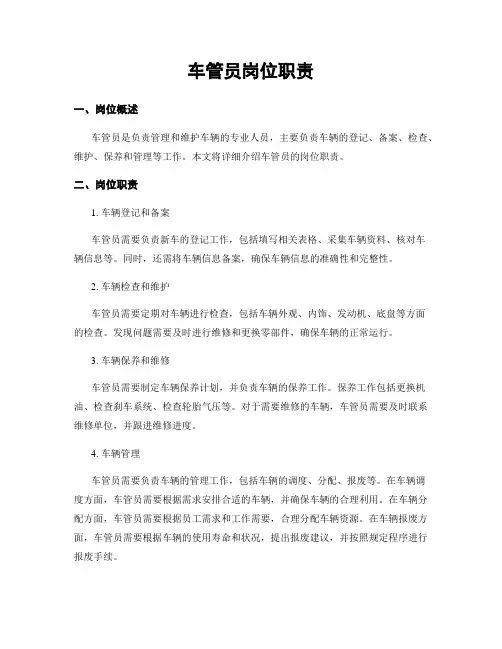 车管员岗位职责

一、岗位概述

车管员是负责管理和维护车辆的专业人员，主要负责车辆的登记、备案、检查、维护、保养和管理等工作。本文将详细介绍车管员的岗位职责。

二、岗位职责

1. 车辆登记和备案

车管员需要负责新车的登记工作，包括填写相关表格、采集车辆资料、核对车辆信息等。同时，还需将车辆信息备案，确保车辆信息的准确性和完整性。

2. 车辆检查和维护

车管员需要定期对车辆进行检查，包括车辆外观、内饰、发动机、底盘等方面的检查。发现问题需要及时进行维修和更换零部件，确保车辆的正常运行。

3. 车辆保养和维修

车管员需要制定车辆保养计划，并负责车辆的保养工作。保养工作包括更换机油、检查刹车系统、检查轮胎气压等。对于需要维修的车辆，车管员需要及时联系维修单位，并跟进维修进度。

4. 车辆管理

车管员需要负责车辆的管理工作，包括车辆的调度、分配、报废等。在车辆调度方面，车管员需要根据需求安排合适的车辆，并确保车辆的合理利用。在车辆分配方面，车管员需要根据员工需求和工作需要，合理分配车辆资源。在车辆报废方面，车管员需要根据车辆的使用寿命和状况，提出报废建议，并按照规定程序进行报废手续。